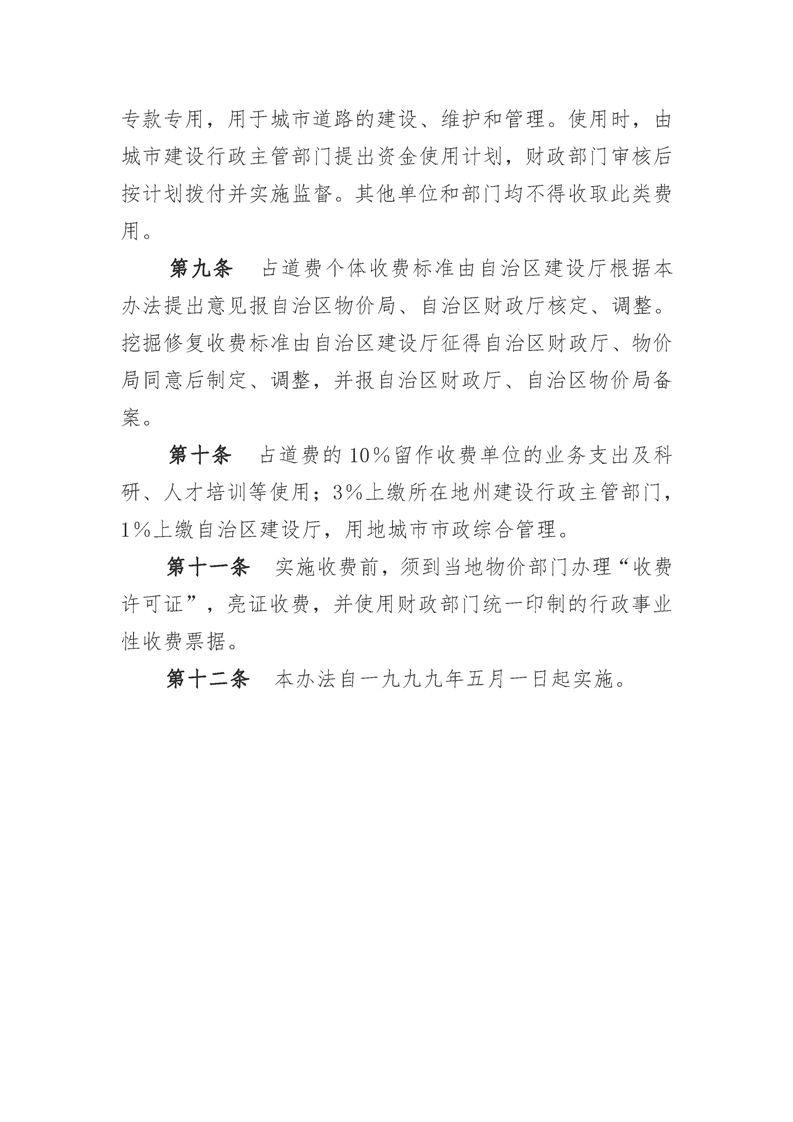 专款专用，用于城市道路的建设、维护和管理。使用时，由城市建设行政主管部门提出资金使用计划，财政部门审核后按计划拨付并实施监督。其他单位和部门均不得收取此类费用。

第九条　占道费个体收费标准由自治区建设厅根据本办法提出意见报自治区物价局、自治区财政厅核定、调整。挖掘修复收费标准由自治区建设厅征得自治区财政厅、物价局同意后制定、调整，并报自治区财政厅、自治区物价局备案。

第十条　占道费的10%留作收费单位的业务支出及科研、人才培训等使用；3%上缴所在地州建设行政主管部门，1%上缴自治区建设厅，用地城市市政综合管理。

第十一条　实施收费前，须到当地物价部门办理“收费许可证”，亮证收费，并使用财政部门统一印制的行政事业性收费票据。

第十二条　本办法自一九九九年五月一日起实施。